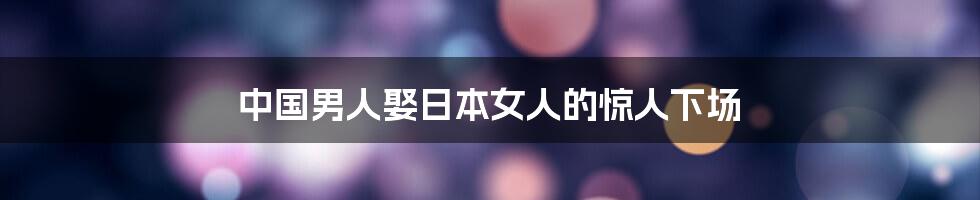 中国男人娶日本女人的惊人下场